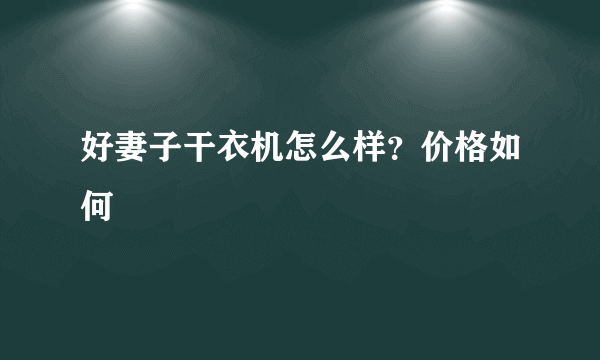 好妻子干衣机怎么样？价格如何